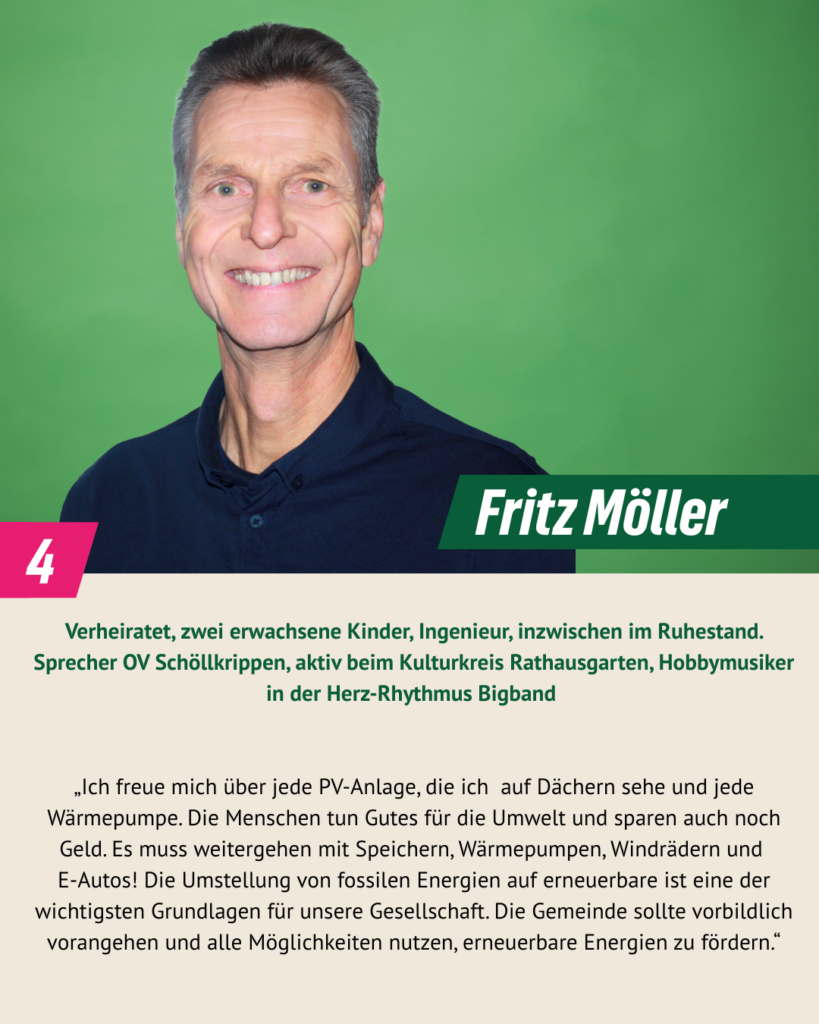 Fritz Möller

4

Verheiratet, zwei erwachsene Kinder, Ingenieur, inzwischen im Ruhestand. Sprecher OV Schöllkrippen, aktiv beim Kulturkreis Rathausgarten, Hobbymusiker in der Herz-Rhythmus Bigband

„Ich freue mich über jede PV-Anlage, die ich auf Dächern sehe und jede Wärmepumpe. Die Menschen tun Gutes für die Umwelt und sparen auch noch Geld. Es muss weitergehen mit Speichern, Wärmepumpen, Windrädern und E-Autos! Die Umstellung von fossilen Energien auf erneuerbare ist eine der wichtigsten Grundlagen für unsere Gesellschaft. Die Gemeinde sollte vorbildlich vorangehen und alle Möglichkeiten nutzen, erneuerbare Energien zu fördern.“